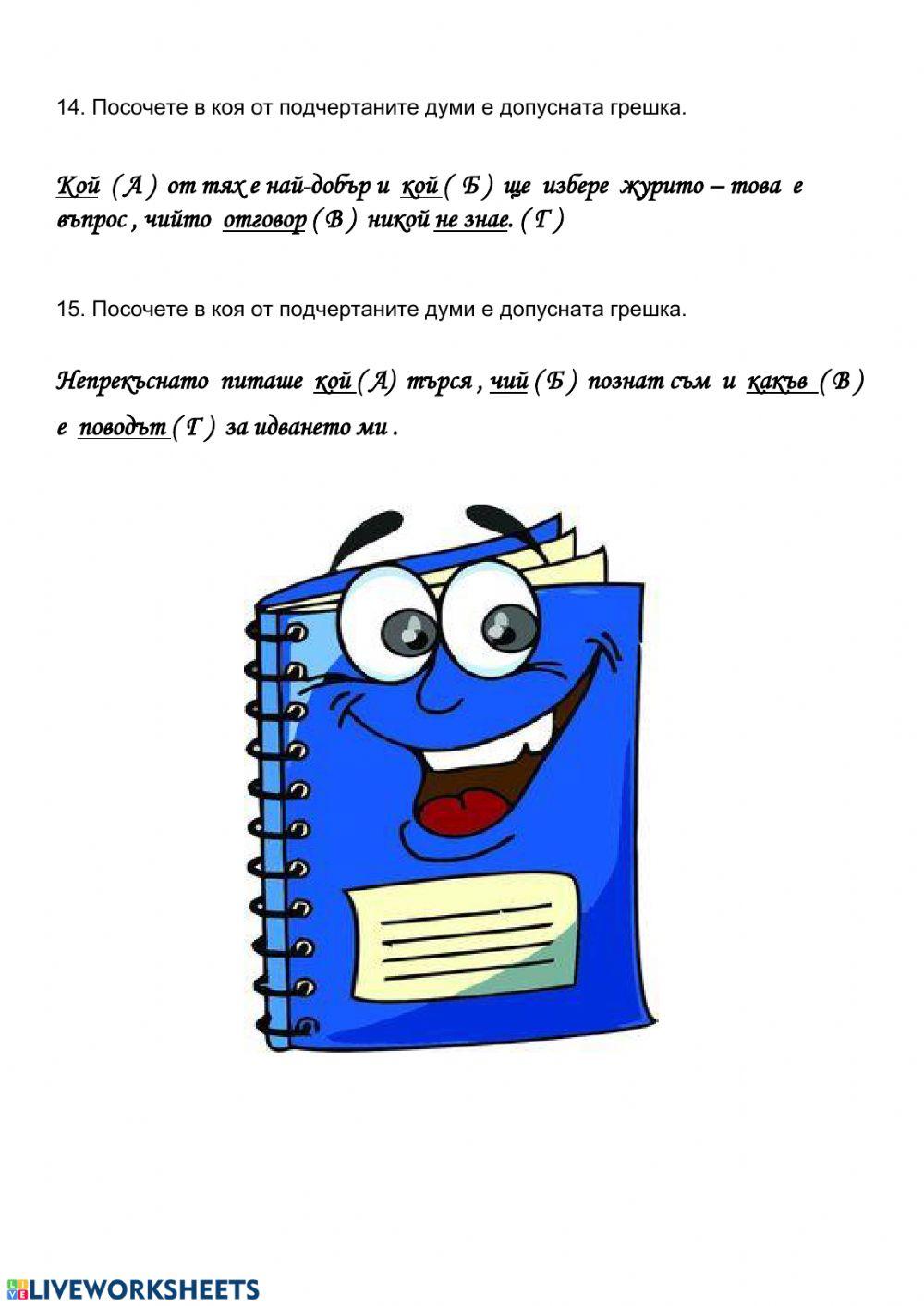 14. Посочете в коя от подчертаните думи е допусната грешка.

Кой ( А ) от тях е най-добър и кой ( Б ) ще избере журито – това е въпрос , чийто отговор ( В ) никой не знае. ( Г )

15. Посочете в коя от подчертаните думи е допусната грешка.

Непрекъснато питаше кой ( А) търся , чий ( Б ) познат съм и какъв ( В ) е поводът ( Г ) за идването ми .

LIVEWORKSHEETS